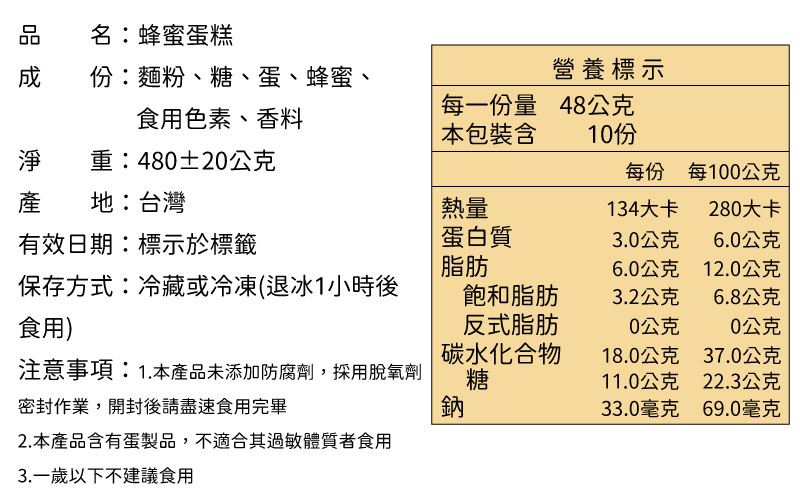 品 名：蜂蜜蛋糕

成 份：麵粉、糖、蛋、蜂蜜、食用色素、香料

淨 重：480±20公克

產 地：台灣

有效日期：標示於標籤

保存方式：冷藏或冷凍(退冰1小時後食用)

注意事項：1.本產品未添加防腐劑，採用脫氧劑密封作業，開封後請盡速食用完畢

2.本產品含有蛋製品，不適合其過敏體質者食用

3.一歲以下不建議食用

營養標示

每一份量 48公克
本包裝含 10份

| | 每份 | 每100公克 |
|---|---|---|
| 熱量 | 134大卡 | 280大卡 |
| 蛋白質 | 3.0公克 | 6.0公克 |
| 脂肪 | 6.0公克 | 12.0公克 |
| 飽和脂肪 | 3.2公克 | 6.8公克 |
| 反式脂肪 | 0公克 | 0公克 |
| 碳水化合物 | 18.0公克 | 37.0公克 |
| 糖 | 11.0公克 | 22.3公克 |
| 鈉 | 33.0毫克 | 69.0毫克 |